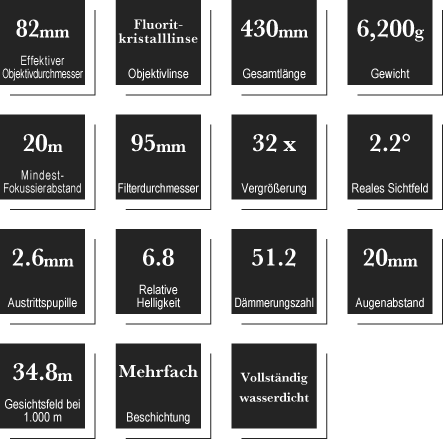 82mm
Effektiver Objektivdurchmesser

Fluorit-kristalllinse
Objektivlinse

430mm
Gesamtlänge

6,200g
Gewicht

20m
Mindest-Fokussierabstand

95mm
Filterdurchmesser

32 x
Vergrößerung

2.2°
Reales Sichtfeld

2.6mm
Austrittspupille

6.8
Relative Helligkeit

51.2
Dämmerungszahl

20mm
Augenabstand

34.8m
Gesichtsfeld bei 1.000 m

Mehrfach
Beschichtung

Vollständig wasserdicht